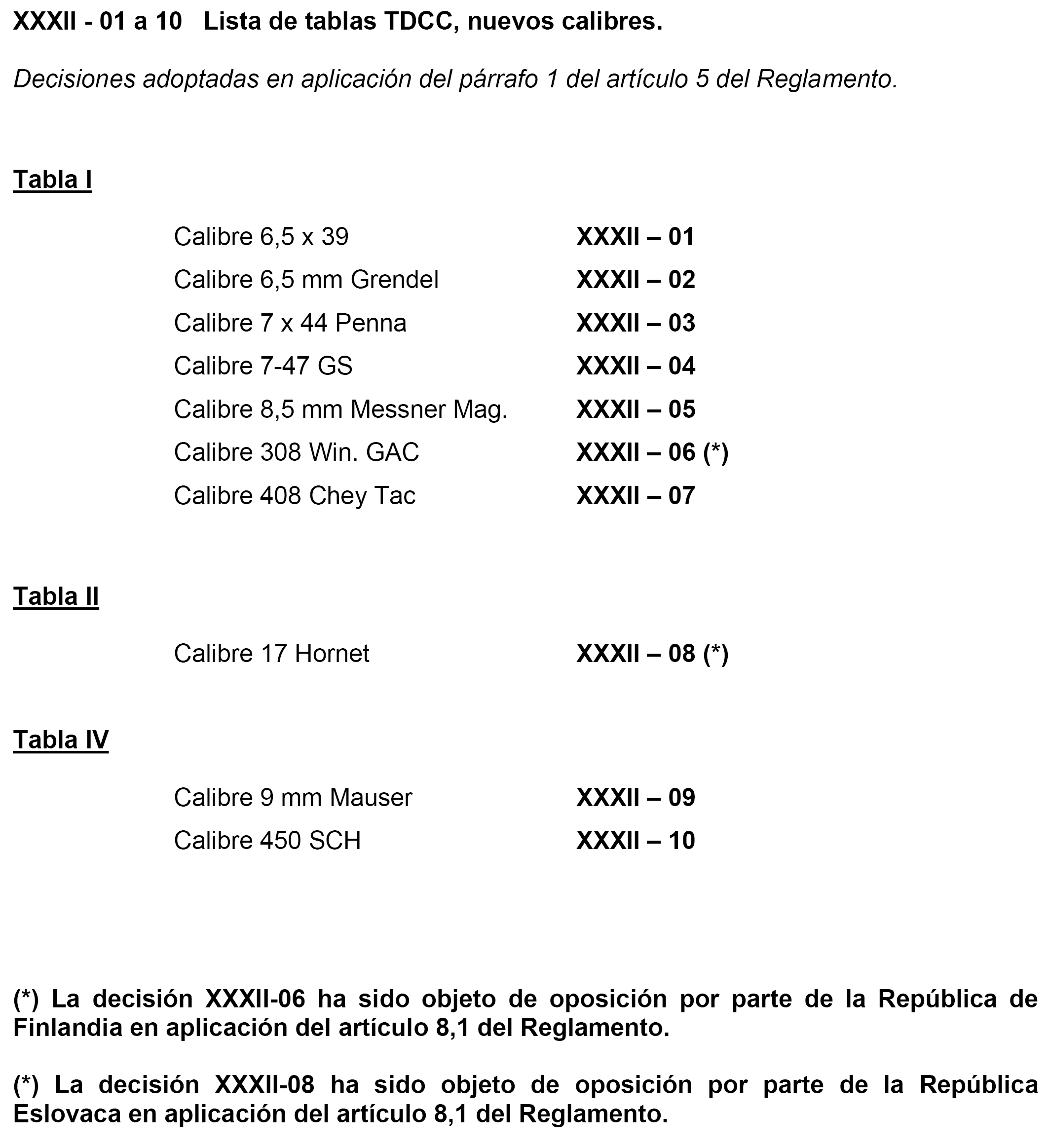 XXXII - 01 a 10   Lista de tablas TDCC, nuevos calibres.

Decisiones adoptadas en aplicación del párrafo 1 del artículo 5 del Reglamento.

Tabla I

Calibre 6,5 x 39   XXXII – 01
Calibre 6,5 mm Grendel   XXXII – 02
Calibre 7 x 44 Penna   XXXII – 03
Calibre 7-47 GS   XXXII – 04
Calibre 8,5 mm Messner Mag.   XXXII – 05
Calibre 308 Win. GAC   XXXII – 06 (*)
Calibre 408 Chey Tac   XXXII – 07

Tabla II

Calibre 17 Hornet   XXXII – 08 (*)

Tabla IV

Calibre 9 mm Mauser   XXXII – 09
Calibre 450 SCH   XXXII – 10

(*) La decisión XXXII-06 ha sido objeto de oposición por parte de la República de Finlandia en aplicación del artículo 8,1 del Reglamento.

(*) La decisión XXXII-08 ha sido objeto de oposición por parte de la República Eslovaca en aplicación del artículo 8,1 del Reglamento.